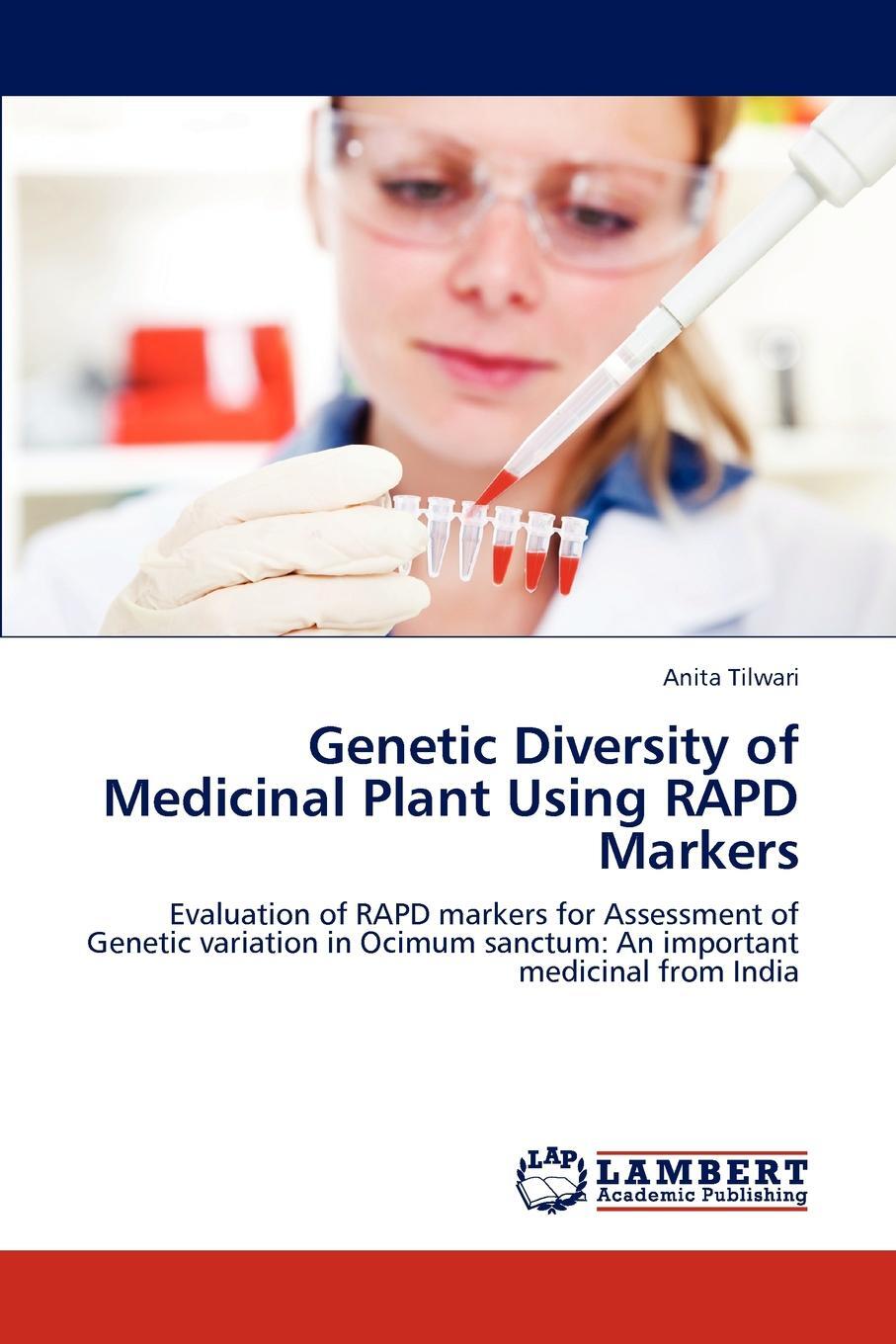 Anita Tilwari

Genetic Diversity of Medicinal Plant Using RAPD Markers

Evaluation of RAPD markers for Assessment of Genetic variation in Ocimum sanctum: An important medicinal from India

LAP
LAMBERT
Academic Publishing